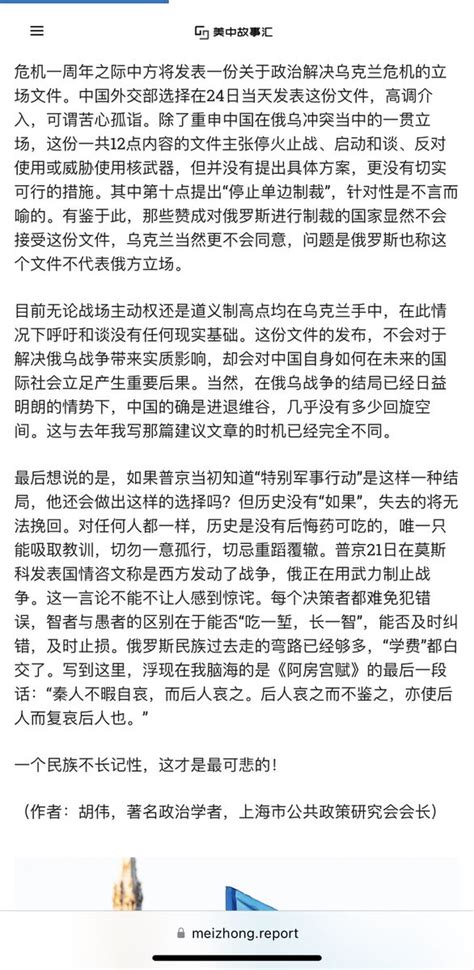 美中故事汇

危机一周年之际中方将发表一份关于政治解决乌克兰危机的立场文件。中国外交部选择在24日当天发表这份文件，高调介入，可谓苦心孤诣。除了重申中国在俄乌冲突当中的一贯立场，这份一共12点内容的文件主张停火止战、启动和谈、反对使用或威胁使用核武器，但并没有提出具体方案，更没有切实可行的措施。其中第十点提出“停止单边制裁”，针对性是不言而喻的。有鉴于此，那些赞成对俄罗斯进行制裁的国家显然不会接受这份文件，乌克兰当然更不会同意，问题是俄罗斯也称这个文件不代表俄方立场。

目前无论战场主动权还是道义制高点均在乌克兰手中，在此情况下呼吁和谈没有任何现实基础。这份文件的发布，不会对于解决俄乌战争带来实质影响，却会对中国自身如何在未来的国际社会立足产生重要后果。当然，在俄乌战争的结局已经日益明朗的情势下，中国的确是进退维谷，几乎没有多少回旋空间。这与去年我写那篇建议文章的时机已经完全不同。

最后想说的是，如果普京当初知道“特别军事行动”是这样一种结局，他还会做出这样的选择吗？但历史没有“如果”，失去的将无法挽回。对任何人都一样，历史是没有后悔药可吃的，唯一只能吸取教训，切勿一意孤行，切忌重蹈覆辙。普京21日在莫斯科发表国情咨文称是西方发动了战争，俄正在用武力制止战争。这一言论不能不让人感到惊诧。每个决策者都难免犯错误，智者与愚者的区别在于能否“吃一堑，长一智”，能否及时纠错，及时止损。俄罗斯民族过去走的弯路已经够多，“学费”都白交了。写到这里，浮现在我脑海的是《阿房宫赋》的最后一段话：“秦人不暇自哀，而后人哀之。后人哀之而不鉴之，亦使后人而复哀后人也。”

一个民族不长记性，这才是最可悲的！

（作者：胡伟，著名政治学者，上海市公共政策研究会会长）

meizhong.report